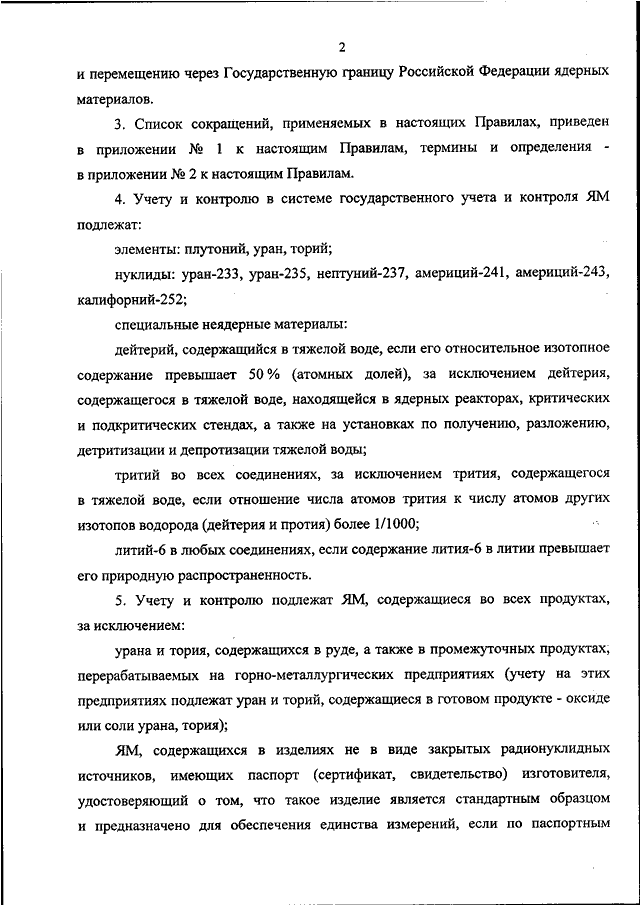 2

и перемещению через Государственную границу Российской Федерации ядерных материалов.

3. Список сокращений, применяемых в настоящих Правилах, приведен в приложении № 1 к настоящим Правилам, термины и определения - в приложении № 2 к настоящим Правилам.

4. Учету и контролю в системе государственного учета и контроля ЯМ подлежат:

элементы: плутоний, уран, торий;

нуклиды: уран-233, уран-235, нептуний-237, америций-241, америций-243, калифорний-252;

специальные неядерные материалы:

дейтерий, содержащийся в тяжелой воде, если его относительное изотопное содержание превышает 50 % (атомных долей), за исключением дейтерия, содержащегося в тяжелой воде, находящейся в ядерных реакторах, критических и подкритических стендах, а также на установках по получению, разложению, детритизации и депротизации тяжелой воды;

тритий во всех соединениях, за исключением трития, содержащегося в тяжелой воде, если отношение числа атомов трития к числу атомов других изотопов водорода (дейтерия и протия) более 1/1000;

литий-6 в любых соединениях, если содержание лития-6 в литии превышает его природную распространенность.

5. Учету и контролю подлежат ЯМ, содержащиеся во всех продуктах, за исключением:

урана и тория, содержащихся в руде, а также в промежуточных продуктах, перерабатываемых на горно-металлургических предприятиях (учету на этих предприятиях подлежат уран и торий, содержащиеся в готовом продукте - оксиде или соли урана, тория);

ЯМ, содержащихся в изделиях не в виде закрытых радионуклидных источников, имеющих паспорт (сертификат, свидетельство) изготовителя, удостоверяющий о том, что такое изделие является стандартным образцом и предназначено для обеспечения единства измерений, если по паспортным